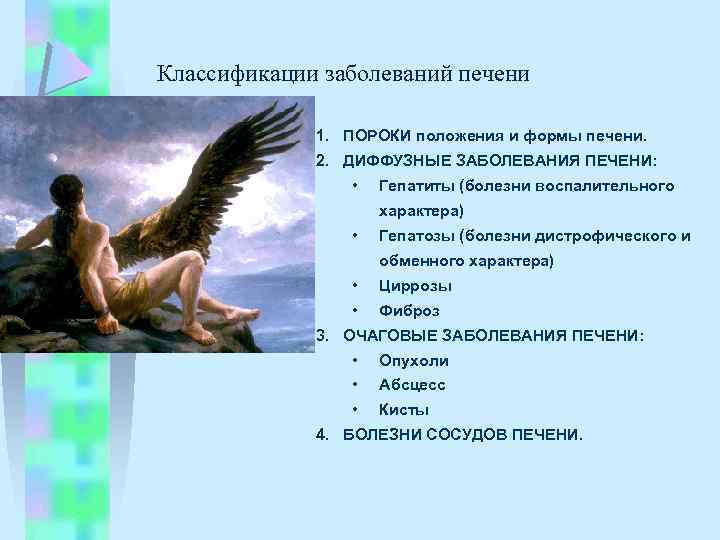 Классификации заболеваний печени

1. ПОРОКИ положения и формы печени.
2. ДИФФУЗНЫЕ ЗАБОЛЕВАНИЯ ПЕЧЕНИ:
• Гепатиты (болезни воспалительного характера)
• Гепатозы (болезни дистрофического и обменного характера)
• Циррозы
• Фиброз
3. ОЧАГОВЫЕ ЗАБОЛЕВАНИЯ ПЕЧЕНИ:
• Опухоли
• Абсцесс
• Кисты
4. БОЛЕЗНИ СОСУДОВ ПЕЧЕНИ.